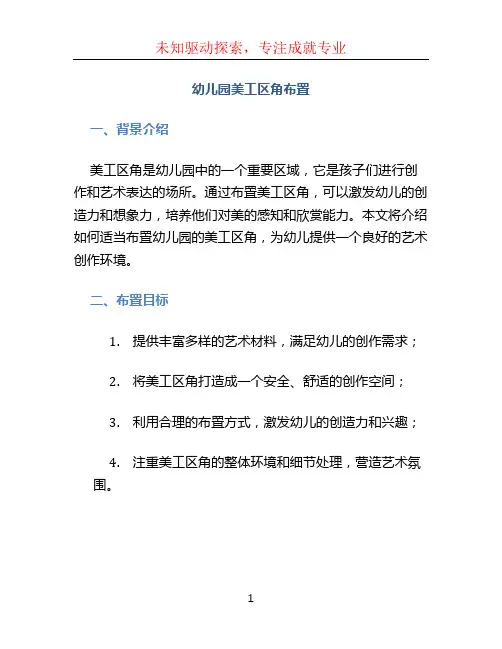 未知驱动探索，专注成就专业

幼儿园美工区角布置

一、背景介绍

美工区角是幼儿园中的一个重要区域，它是孩子们进行创作和艺术表达的场所。通过布置美工区角，可以激发幼儿的创造力和想象力，培养他们对美的感知和欣赏能力。本文将介绍如何适当布置幼儿园的美工区角，为幼儿提供一个良好的艺术创作环境。

二、布置目标

1. 提供丰富多样的艺术材料，满足幼儿的创作需求；

2. 将美工区角打造成一个安全、舒适的创作空间；

3. 利用合理的布置方式，激发幼儿的创造力和兴趣；

4. 注重美工区角的整体环境和细节处理，营造艺术氛围。

1